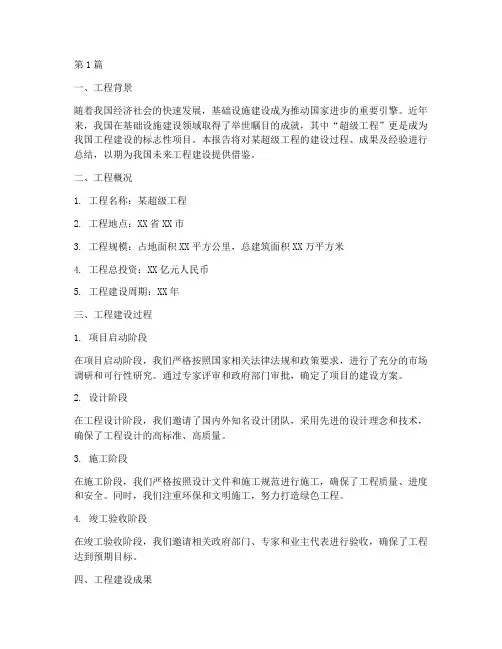 第1篇

一、工程背景

随着我国经济社会的快速发展，基础设施建设成为推动国家进步的重要引擎。近年来，我国在基础设施建设领域取得了举世瞩目的成就，其中“超级工程”更是成为我国工程建设的标志性项目。本报告将对某超级工程的建设过程、成果及经验进行总结，以期为我国未来工程建设提供借鉴。

二、工程概况

1. 工程名称：某超级工程

2. 工程地点：XX省XX市

3. 工程规模：占地面积XX平方公里，总建筑面积XX万平方米

4. 工程总投资：XX亿元人民币

5. 工程建设周期：XX年

三、工程建设过程

1. 项目启动阶段

在项目启动阶段，我们严格按照国家相关法律法规和政策要求，进行了充分的市场调研和可行性研究。通过专家评审和政府部门审批，确定了项目的建设方案。

2. 设计阶段

在工程设计阶段，我们邀请了国内外知名设计团队，采用先进的设计理念和技术，确保了工程设计的高标准、高质量。

3. 施工阶段

在施工阶段，我们严格按照设计文件和施工规范进行施工，确保了工程质量、进度和安全。同时，我们注重环保和文明施工，努力打造绿色工程。

4. 竣工验收阶段

在竣工验收阶段，我们邀请相关政府部门、专家和业主代表进行验收，确保了工程达到预期目标。

四、工程建设成果